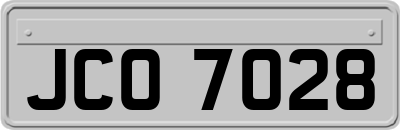 JCO 7028